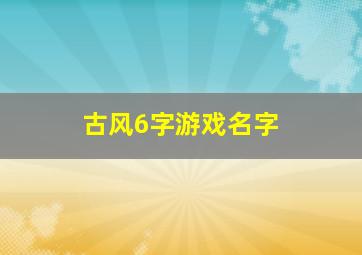 古风6字游戏名字